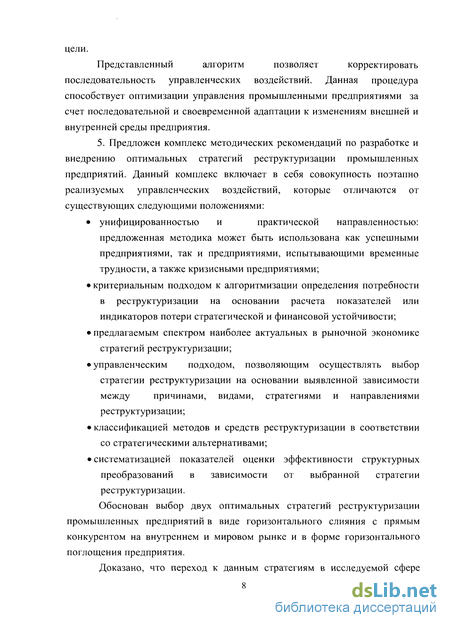 цели.

Представленный алгоритм позволяет корректировать последовательность управленческих воздействий. Данная процедура способствует оптимизации управления промышленными предприятиями за счет последовательной и своевременной адаптации к изменениям внешней и внутренней среды предприятия.

5. Предложен комплекс методических рекомендаций по разработке и внедрению оптимальных стратегий реструктуризации промышленных предприятий. Данный комплекс включает в себя совокупность поэтапно реализуемых управленческих воздействий, которые отличаются от существующих следующими положениями:

• унифицированностью и практической направленностью: предложенная методика может быть использована как успешными предприятиями, так и предприятиями, испытывающими временные трудности, а также кризисными предприятиями;

• критериальным подходом к алгоритмизации определения потребности в реструктуризации на основании расчета показателей или индикаторов потери стратегической и финансовой устойчивости;

• предлагаемым спектром наиболее актуальных в рыночной экономике стратегий реструктуризации;

• управленческим подходом, позволяющим осуществлять выбор стратегии реструктуризации на основании выявленной зависимости между причинами, видами, стратегиями и направлениями реструктуризации;

• классификацией методов и средств реструктуризации в соответствии со стратегическими альтернативами;

• систематизацией показателей оценки эффективности структурных преобразований в зависимости от выбранной стратегии реструктуризации.

Обоснован выбор двух оптимальных стратегий реструктуризации промышленных предприятий в виде горизонтального слияния с прямым конкурентом на внутреннем и мировом рынке и в форме горизонтального поглощения предприятия.

Доказано, что переход к данным стратегиям в исследуемой сфере

8

dsLib.net
библиотека диссертаций